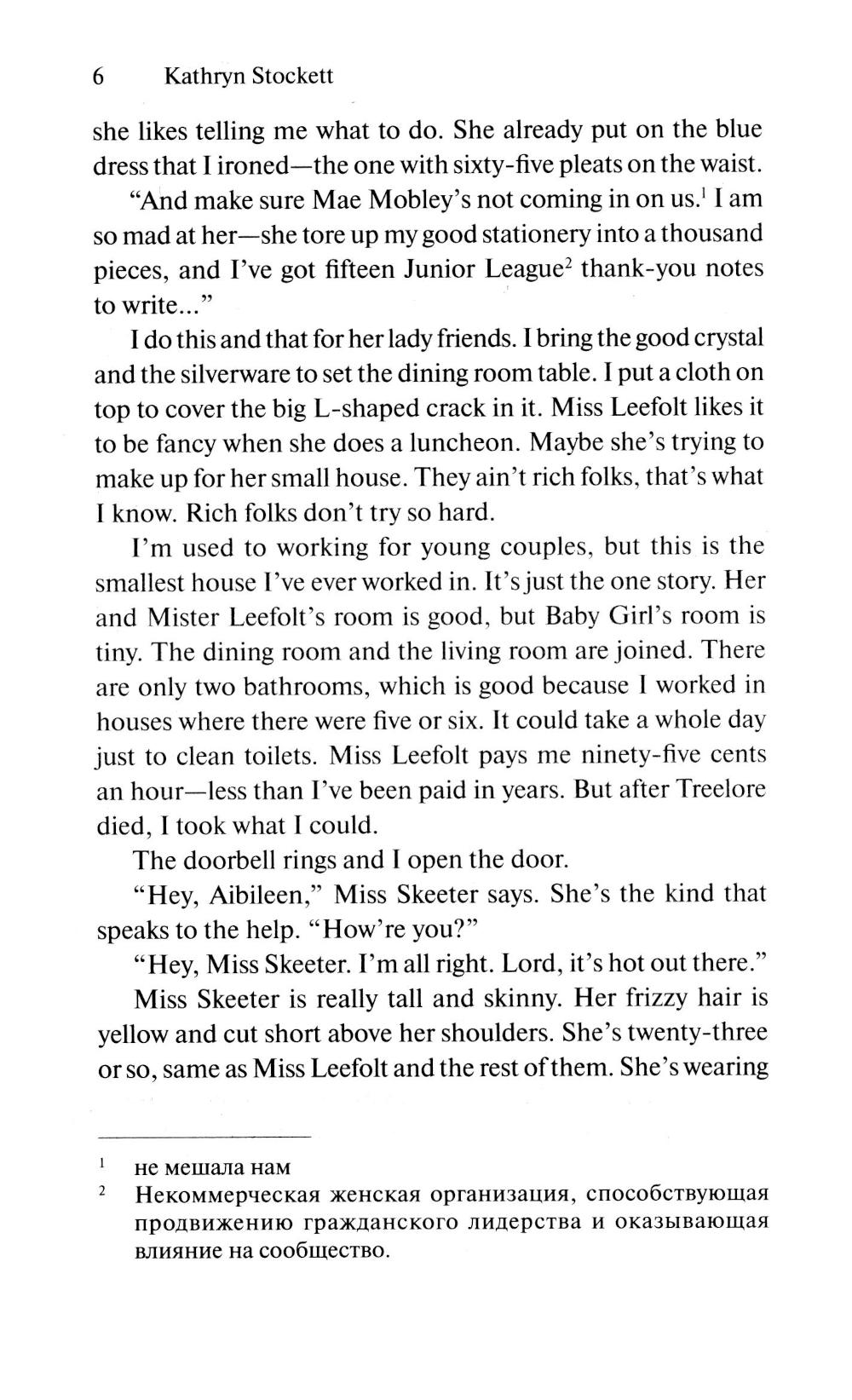 6 Kathryn Stockett

she likes telling me what to do. She already put on the blue dress that I ironed—the one with sixty-five pleats on the waist.

"And make sure Mae Mobley's not coming in on us.$^1$ I am so mad at her—she tore up my good stationery into a thousand pieces, and I've got fifteen Junior League$^2$ thank-you notes to write..."

I do this and that for her lady friends. I bring the good crystal and the silverware to set the dining room table. I put a cloth on top to cover the big L-shaped crack in it. Miss Leefolt likes it to be fancy when she does a luncheon. Maybe she's trying to make up for her small house. They ain't rich folks, that's what I know. Rich folks don't try so hard.

I'm used to working for young couples, but this is the smallest house I've ever worked in. It's just the one story. Her and Mister Leefolt's room is good, but Baby Girl's room is tiny. The dining room and the living room are joined. There are only two bathrooms, which is good because I worked in houses where there were five or six. It could take a whole day just to clean toilets. Miss Leefolt pays me ninety-five cents an hour—less than I've been paid in years. But after Treelore died, I took what I could.

The doorbell rings and I open the door.

"Hey, Aibileen," Miss Skeeter says. She's the kind that speaks to the help. "How're you?"

"Hey, Miss Skeeter. I'm all right. Lord, it's hot out there."

Miss Skeeter is really tall and skinny. Her frizzy hair is yellow and cut short above her shoulders. She's twenty-three or so, same as Miss Leefolt and the rest of them. She's wearing

$^1$ не мешала нам

$^2$ Некоммерческая женская организация, способствующая продвижению гражданского лидерства и оказывающая влияние на сообщество.